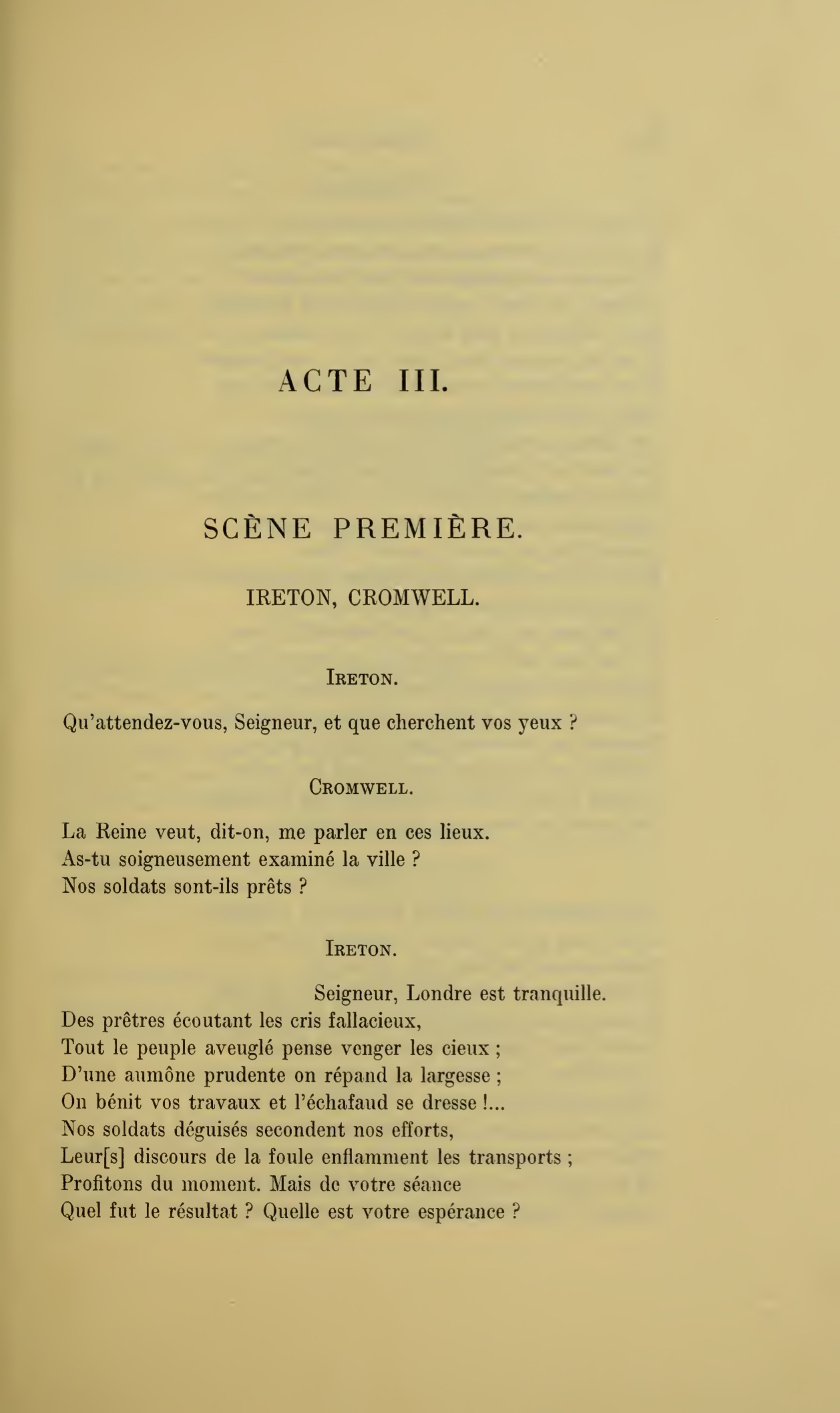 ACTE III.

SCÈNE PREMIÈRE.

IRETON, CROMWELL.

IRETON.

Qu'attendez-vous, Seigneur, et que cherchent vos yeux ?

CROMWELL.

La Reine veut, dit-on, me parler en ces lieux.
As-tu soigneusement examiné la ville ?
Nos soldats sont-ils prêts ?

IRETON.

Seigneur, Londre est tranquille.
Des prêtres écoutant les cris fallacieux,
Tout le peuple aveuglé pense venger les cieux ;
D'une aumône prudente on répand la largesse ;
On bénit vos travaux et l'échafaud se dresse !...
Nos soldats déguisés secondent nos efforts,
Leur[s] discours de la foule enflamment les transports ;
Profitons du moment. Mais de votre séance
Quel fut le résultat ? Quelle est votre espérance ?